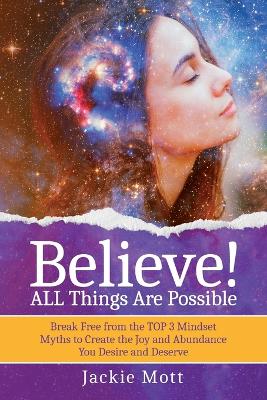 Believe!
ALL Things Are Possible

Break Free from the TOP 3 Mindset Myths to Create the Joy and Abundance You Desire and Deserve

Jackie Mott